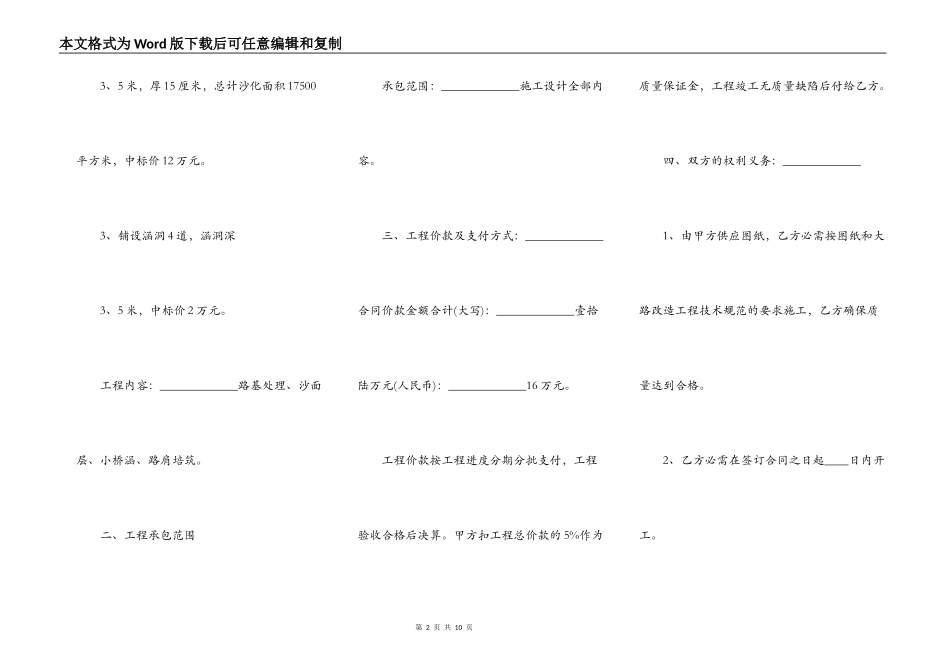 本文格式为Word版下载后可任意编辑和复制

3、5米，厚15厘米，总计沙化面积17500平方米，中标价12万元。

3、铺设涵洞4道，涵洞深

3、5米，中标价2万元。

工程内容：____________路基处理、沙面层、小桥涵、路肩培筑。

二、工程承包范围

承包范围：____________施工设计全部内容。

三、工程价款及支付方式：____________

合同价款金额合计(大写)：____________壹拾陆万元(人民币)：____________16万元。

工程价款按工程进度分期分批支付，工程验收合格后决算。甲方扣工程总价款的5%作为质量保证金，工程竣工无质量缺陷后付给乙方。

四、双方的权利义务：____________

1、由甲方供应图纸，乙方必需按图纸和大路改造工程技术规范的要求施工，乙方确保质量达到合格。

2、乙方必需在签订合同之日起____日内开工。

第 2 页 共 10 页